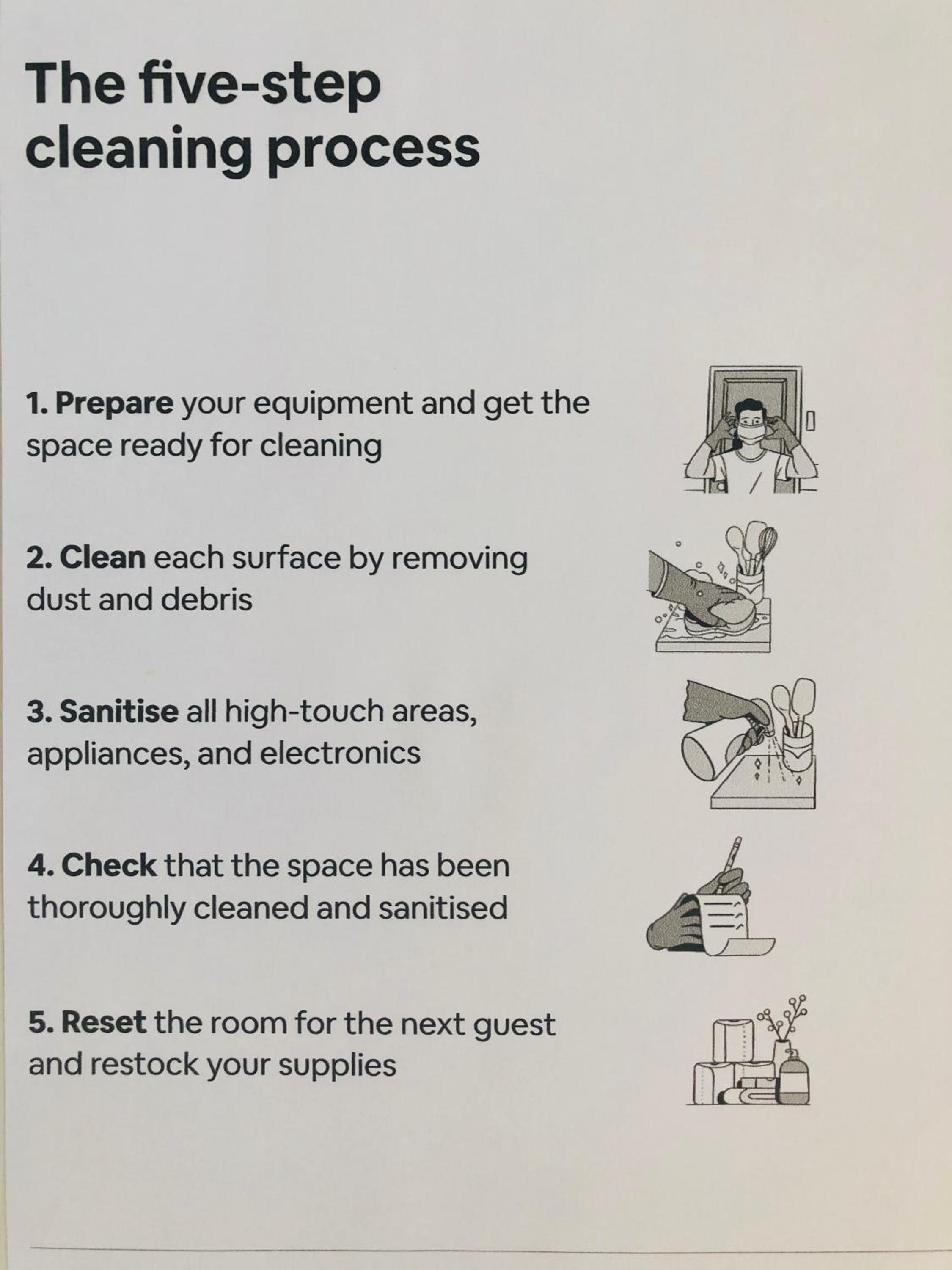 The five-step cleaning process

1. Prepare your equipment and get the space ready for cleaning

2. Clean each surface by removing dust and debris

3. Sanitise all high-touch areas, appliances, and electronics

4. Check that the space has been thoroughly cleaned and sanitised

5. Reset the room for the next guest and restock your supplies